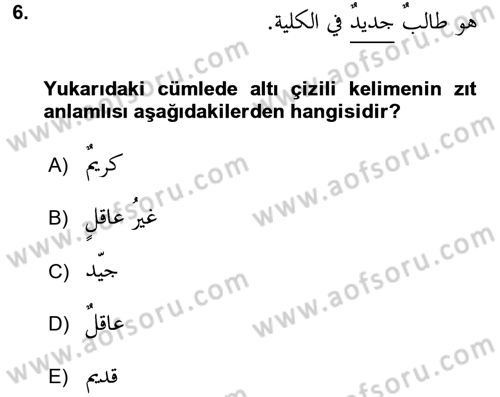 6.

هو طالبٌ جديدٌ في الكلية.

Yukarıdaki cümlede altı çizili kelimenin zıt anlamlısı aşağıdakilerden hangisidir?

A) كريمٌ

B) غيرُ عاقلٍ

C) جيّد

D) عاقلٌ

E) قديم

www.aofsoru.com